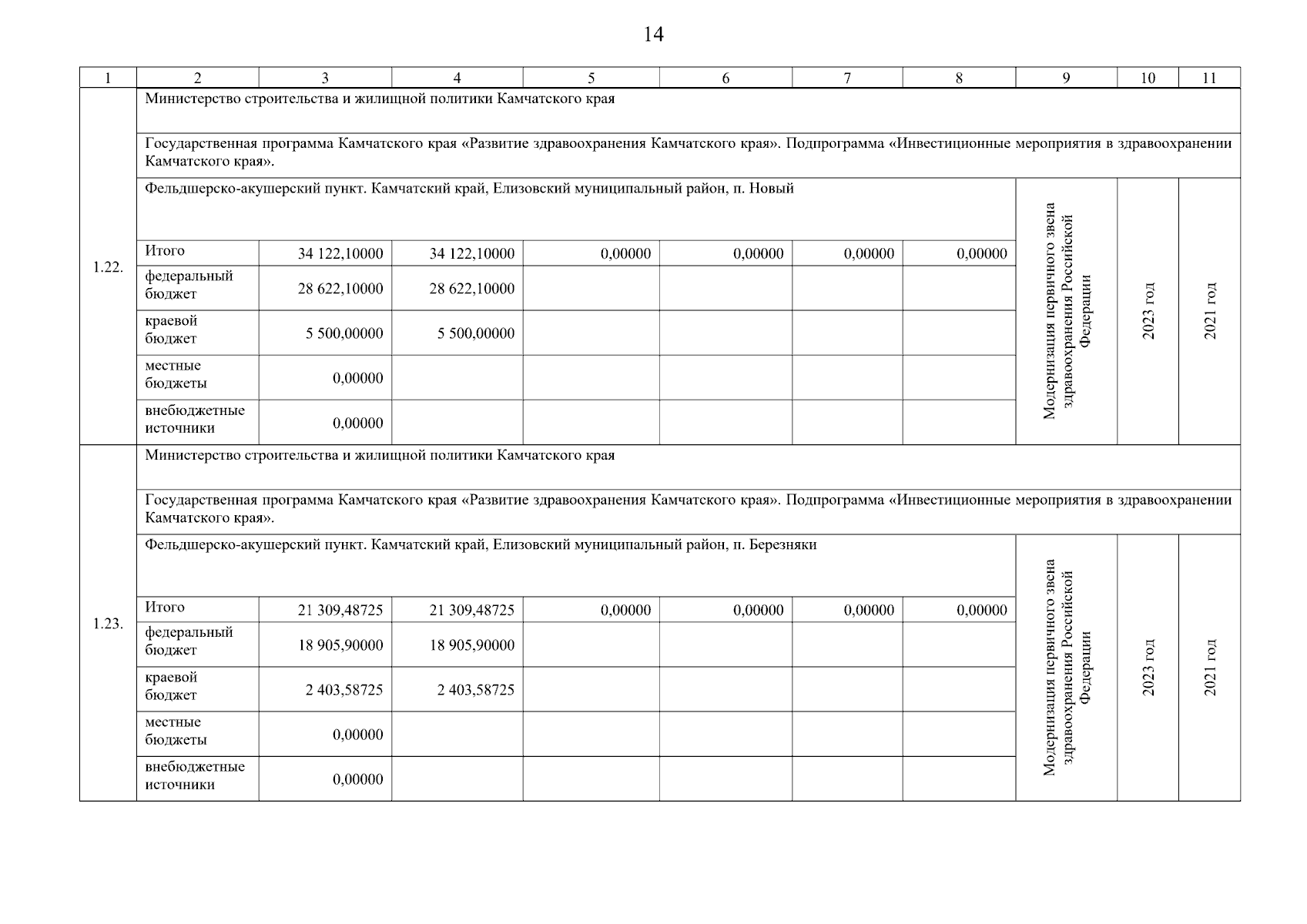 14

| 1 | 2 | 3 | 4 | 5 | 6 | 7 | 8 | 9 | 10 | 11 |
|---|---|---|---|---|---|---|---|---|---|---|
| 1.22. | Министерство строительства и жилищной политики Камчатского края | | | | | | | | | |
| | Государственная программа Камчатского края «Развитие здравоохранения Камчатского края». Подпрограмма «Инвестиционные мероприятия в здравоохранении Камчатского края». | | | | | | | | | |
| | Фельдшерско-акушерский пункт. Камчатский край, Елизовский муниципальный район, п. Новый | | | | | | | Модернизация первичного звена здравоохранения Российской Федерации | 2023 год | 2021 год |
| | Итого | 34 122,10000 | 34 122,10000 | 0,00000 | 0,00000 | 0,00000 | 0,00000 | | | |
| | федеральный бюджет | 28 622,10000 | 28 622,10000 | | | | | | | |
| | краевой бюджет | 5 500,00000 | 5 500,00000 | | | | | | | |
| | местные бюджеты | 0,00000 | | | | | | | | |
| | внебюджетные источники | 0,00000 | | | | | | | | |
| 1.23. | Министерство строительства и жилищной политики Камчатского края | | | | | | | | | |
| | Государственная программа Камчатского края «Развитие здравоохранения Камчатского края». Подпрограмма «Инвестиционные мероприятия в здравоохранении Камчатского края». | | | | | | | | | |
| | Фельдшерско-акушерский пункт. Камчатский край, Елизовский муниципальный район, п. Березняки | | | | | | | Модернизация первичного звена здравоохранения Российской Федерации | 2023 год | 2021 год |
| | Итого | 21 309,48725 | 21 309,48725 | 0,00000 | 0,00000 | 0,00000 | 0,00000 | | | |
| | федеральный бюджет | 18 905,90000 | 18 905,90000 | | | | | | | |
| | краевой бюджет | 2 403,58725 | 2 403,58725 | | | | | | | |
| | местные бюджеты | 0,00000 | | | | | | | | |
| | внебюджетные источники | 0,00000 | | | | | | | | |